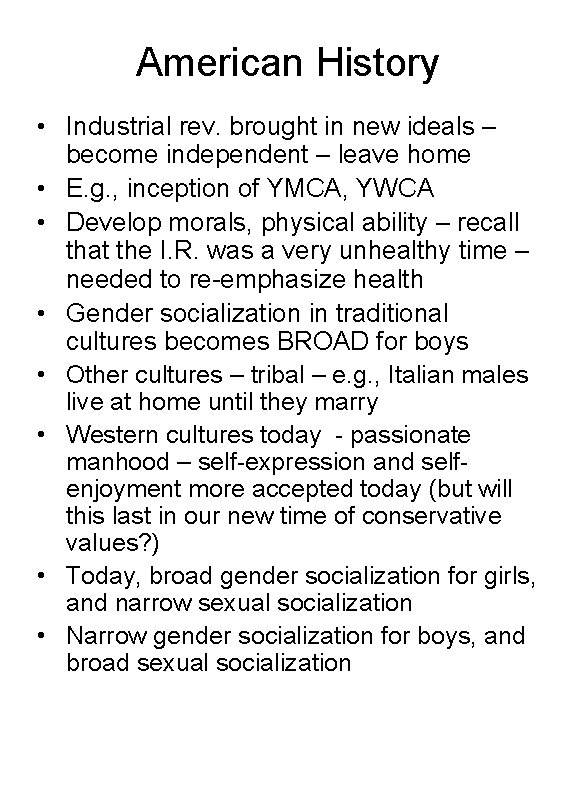 American History

• Industrial rev. brought in new ideals – become independent – leave home
• E.g., inception of YMCA, YWCA
• Develop morals, physical ability – recall that the I.R. was a very unhealthy time – needed to re-emphasize health
• Gender socialization in traditional cultures becomes BROAD for boys
• Other cultures – tribal – e.g., Italian males live at home until they marry
• Western cultures today - passionate manhood – self-expression and self-enjoyment more accepted today (but will this last in our new time of conservative values?)
• Today, broad gender socialization for girls, and narrow sexual socialization
• Narrow gender socialization for boys, and broad sexual socialization